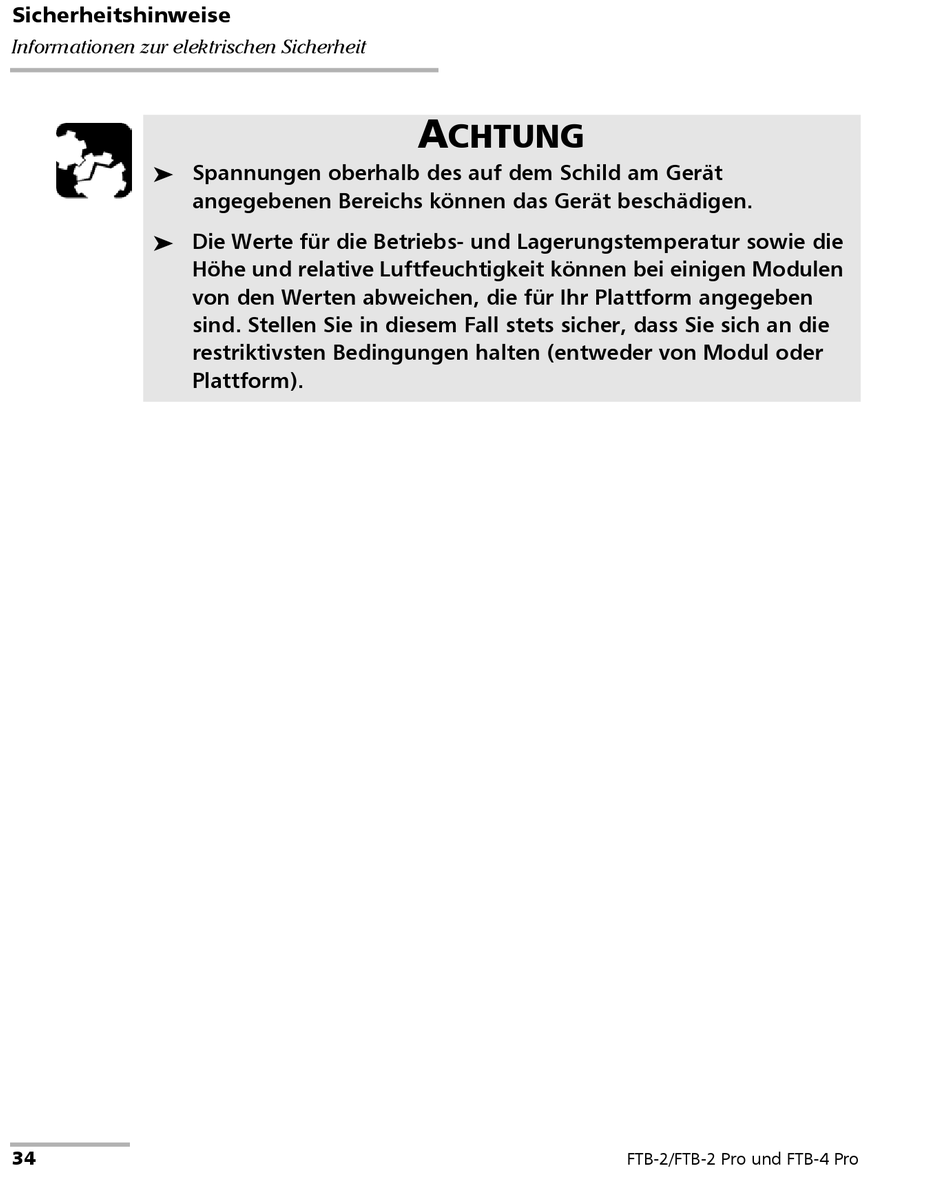 Sicherheitshinweise
Informationen zur elektrischen Sicherheit

ACHTUNG

➤ Spannungen oberhalb des auf dem Schild am Gerät angegebenen Bereichs können das Gerät beschädigen.

➤ Die Werte für die Betriebs- und Lagerungstemperatur sowie die Höhe und relative Luftfeuchtigkeit können bei einigen Modulen von den Werten abweichen, die für Ihr Plattform angegeben sind. Stellen Sie in diesem Fall stets sicher, dass Sie sich an die restriktivsten Bedingungen halten (entweder von Modul oder Plattform).

34

FTB-2/FTB-2 Pro und FTB-4 Pro